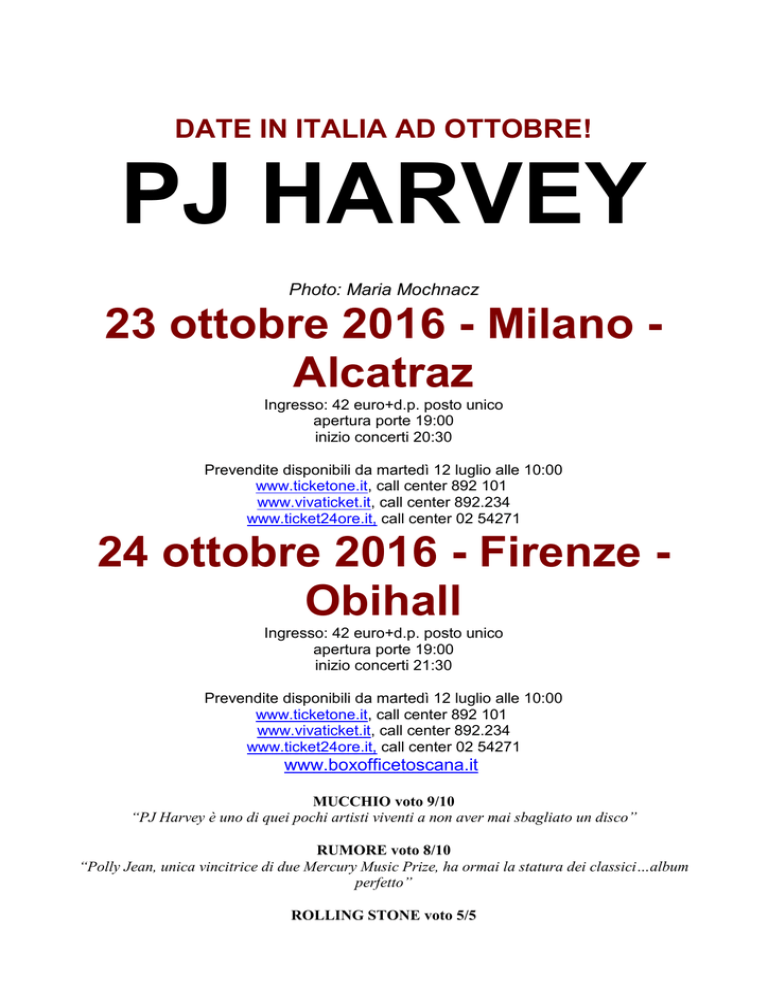 DATE IN ITALIA AD OTTOBRE!

PJ HARVEY

Photo: Maria Mochnacz

23 ottobre 2016 - Milano - Alcatraz

Ingresso: 42 euro+d.p. posto unico
apertura porte 19:00
inizio concerti 20:30

Prevendite disponibili da martedì 12 luglio alle 10:00
www.ticketone.it, call center 892 101
www.vivaticket.it, call center 892.234
www.ticket24ore.it, call center 02 54271

24 ottobre 2016 - Firenze - Obihall

Ingresso: 42 euro+d.p. posto unico
apertura porte 19:00
inizio concerti 21:30

Prevendite disponibili da martedì 12 luglio alle 10:00
www.ticketone.it, call center 892 101
www.vivaticket.it, call center 892.234
www.ticket24ore.it, call center 02 54271
www.boxofficetoscana.it

MUCCHIO voto 9/10
"PJ Harvey è uno di quei pochi artisti viventi a non aver mai sbagliato un disco"

RUMORE voto 8/10
"Polly Jean, unica vincitrice di due Mercury Music Prize, ha ormai la statura dei classici…album perfetto"

ROLLING STONE voto 5/5